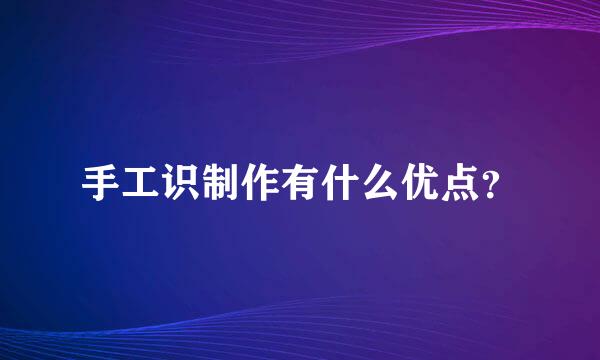 手工识制作有什么优点？